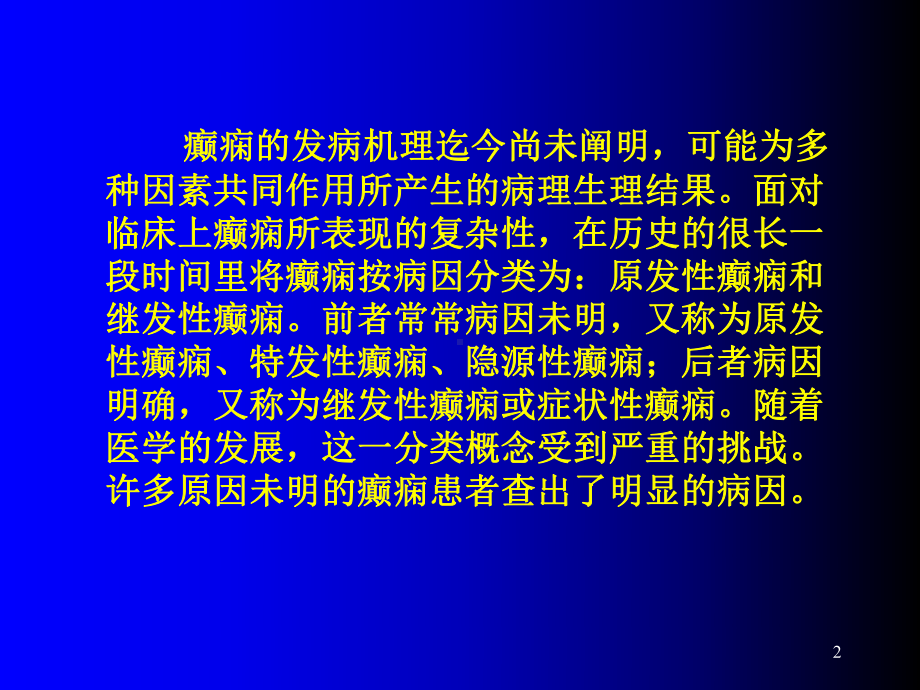 癫痫的发病机理迄今尚未阐明，可能为多种因素共同作用所产生的病理生理结果。面对临床上癫痫所表现的复杂性，在历史的很长一段时间里将癫痫按病因分类为：原发性癫痫和继发性癫痫。前者常常病因未明，又称为原发性癫痫、特发性癫痫、隐源性癫痫；后者病因明确，又称为继发性癫痫或症状性癫痫。随着医学的发展，这一分类概念受到严重的挑战。许多原因未明的癫痫患者查出了明显的病因。

2